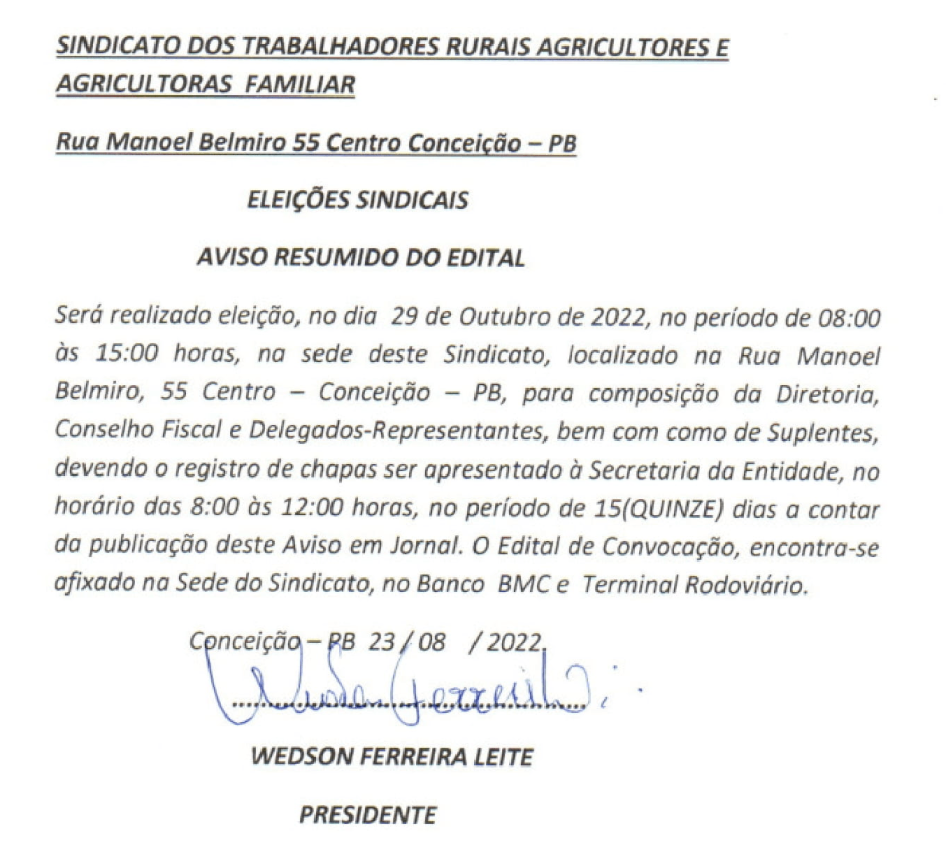 SINDICATO DOS TRABALHADORES RURAIS AGRICULTORES E AGRICULTORAS FAMILIAR

Rua Manoel Belmiro 55 Centro Conceição – PB

ELEIÇÕES SINDICAIS

AVISO RESUMIDO DO EDITAL

Será realizado eleição, no dia 29 de Outubro de 2022, no período de 08:00 às 15:00 horas, na sede deste Sindicato, localizado na Rua Manoel Belmiro, 55 Centro – Conceição – PB, para composição da Diretoria, Conselho Fiscal e Delegados-Representantes, bem com como de Suplentes, devendo o registro de chapas ser apresentado à Secretaria da Entidade, no horário das 8:00 às 12:00 horas, no período de 15(QUINZE) dias a contar da publicação deste Aviso em Jornal. O Edital de Convocação, encontra-se afixado na Sede do Sindicato, no Banco BMC e Terminal Rodoviário.

Conceição – PB 23 / 08 / 2022.

Wedson Ferreira

WEDSON FERREIRA LEITE

PRESIDENTE